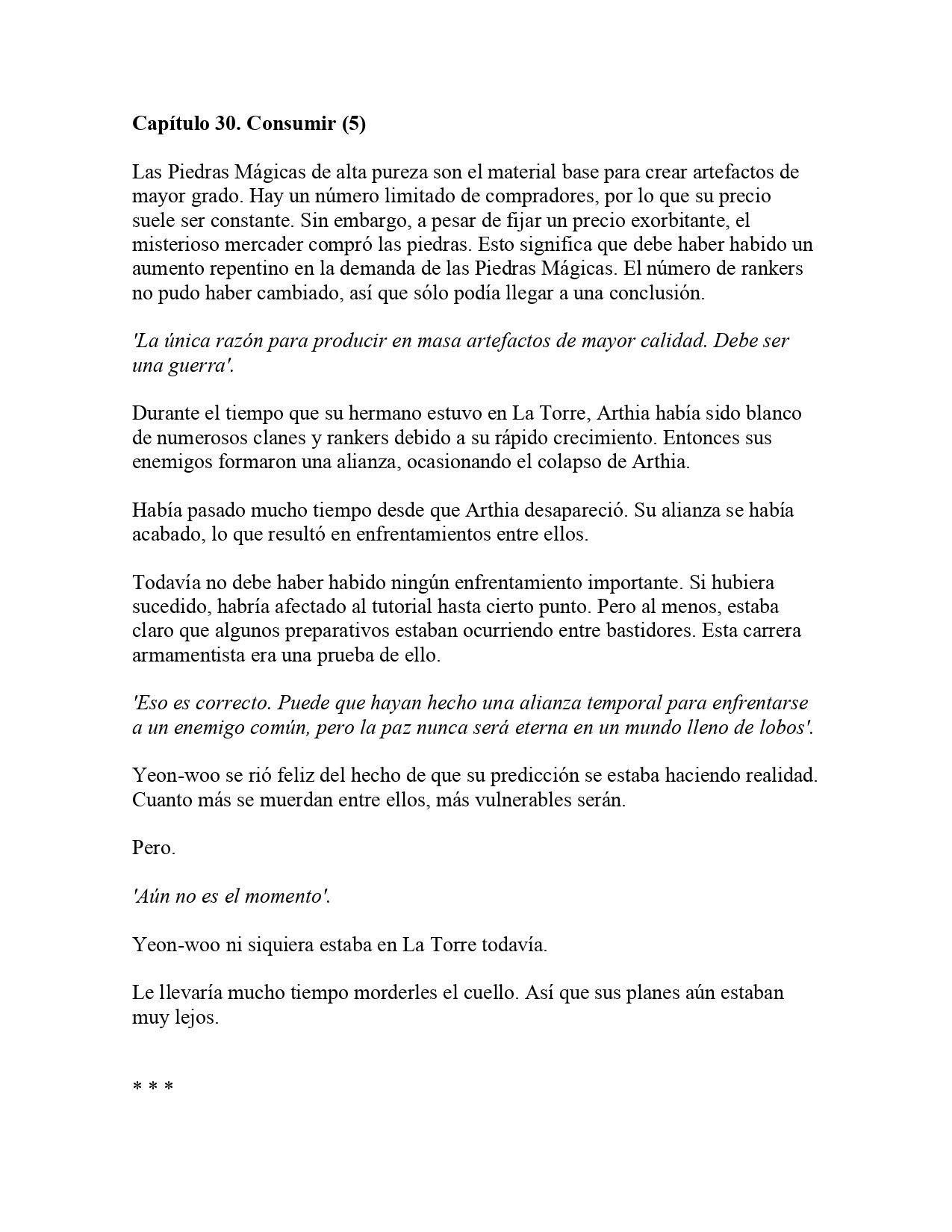 Capítulo 30. Consumir (5)

Las Piedras Mágicas de alta pureza son el material base para crear artefactos de mayor grado. Hay un número limitado de compradores, por lo que su precio suele ser constante. Sin embargo, a pesar de fijar un precio exorbitante, el misterioso mercader compró las piedras. Esto significa que debe haber habido un aumento repentino en la demanda de las Piedras Mágicas. El número de rankers no pudo haber cambiado, así que sólo podía llegar a una conclusión.

'La única razón para producir en masa artefactos de mayor calidad. Debe ser una guerra'.

Durante el tiempo que su hermano estuvo en La Torre, Arthia había sido blanco de numerosos clanes y rankers debido a su rápido crecimiento. Entonces sus enemigos formaron una alianza, ocasionando el colapso de Arthia.

Había pasado mucho tiempo desde que Arthia desapareció. Su alianza se había acabado, lo que resultó en enfrentamientos entre ellos.

Todavía no debe haber habido ningún enfrentamiento importante. Si hubiera sucedido, habría afectado al tutorial hasta cierto punto. Pero al menos, estaba claro que algunos preparativos estaban ocurriendo entre bastidores. Esta carrera armamentista era una prueba de ello.

'Eso es correcto. Puede que hayan hecho una alianza temporal para enfrentarse a un enemigo común, pero la paz nunca será eterna en un mundo lleno de lobos'.

Yeon-woo se rió feliz del hecho de que su predicción se estaba haciendo realidad. Cuanto más se muerdan entre ellos, más vulnerables serán.

Pero.

'Aún no es el momento'.

Yeon-woo ni siquiera estaba en La Torre todavía.

Le llevaría mucho tiempo morderles el cuello. Así que sus planes aún estaban muy lejos.

* * *